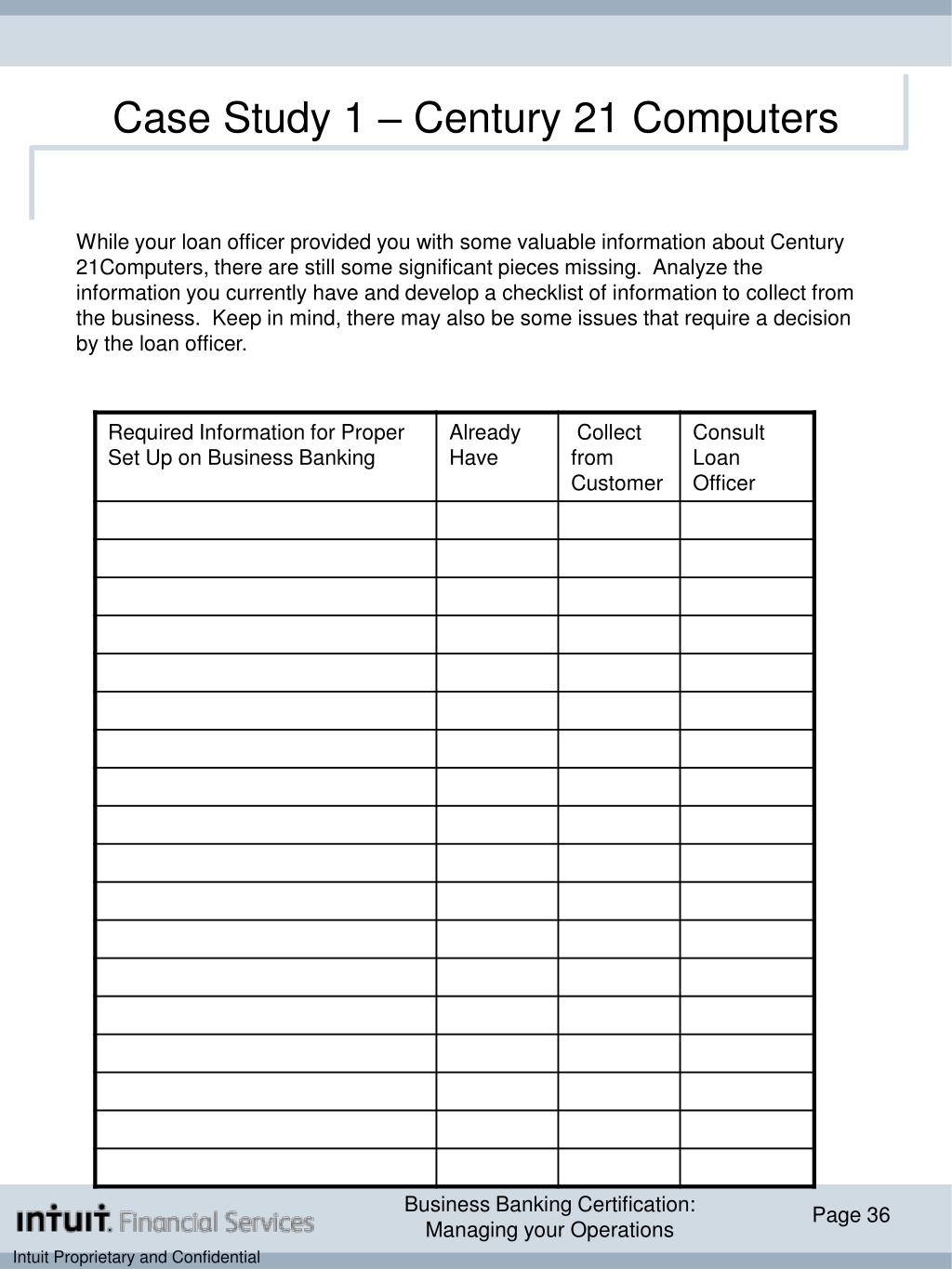 Case Study 1 – Century 21 Computers

While your loan officer provided you with some valuable information about Century 21Computers, there are still some significant pieces missing. Analyze the information you currently have and develop a checklist of information to collect from the business. Keep in mind, there may also be some issues that require a decision by the loan officer.

| Required Information for Proper Set Up on Business Banking | Already Have | Collect from Customer | Consult Loan Officer |
|---|---|---|---|
| | | | |
| | | | |
| | | | |
| | | | |
| | | | |
| | | | |
| | | | |
| | | | |
| | | | |
| | | | |
| | | | |
| | | | |
| | | | |
| | | | |
| | | | |
| | | | |
| | | | |
| | | | |

intuit. Financial Services

Business Banking Certification: Managing your Operations

Page 36

Intuit Proprietary and Confidential